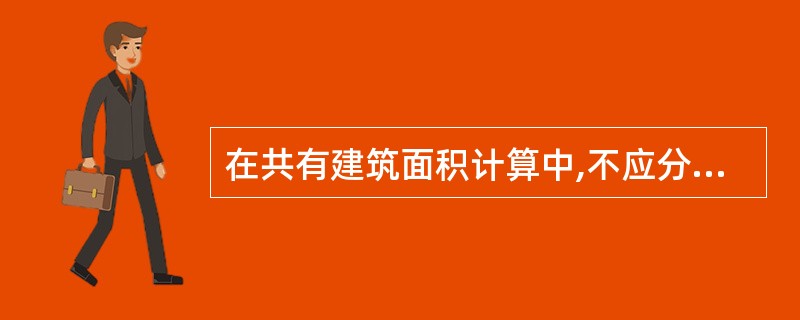 在共有建筑面积计算中,不应分...